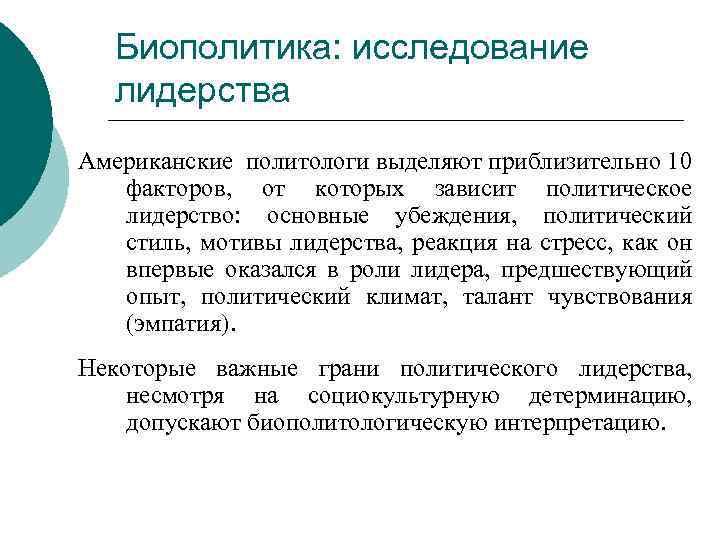 Биополитика: исследование лидерства

Американские политологи выделяют приблизительно 10 факторов, от которых зависит политическое лидерство: основные убеждения, политический стиль, мотивы лидерства, реакция на стресс, как он впервые оказался в роли лидера, предшествующий опыт, политический климат, талант чувствования (эмпатия).

Некоторые важные грани политического лидерства, несмотря на социокультурную детерминацию, допускают биополитологическую интерпретацию.